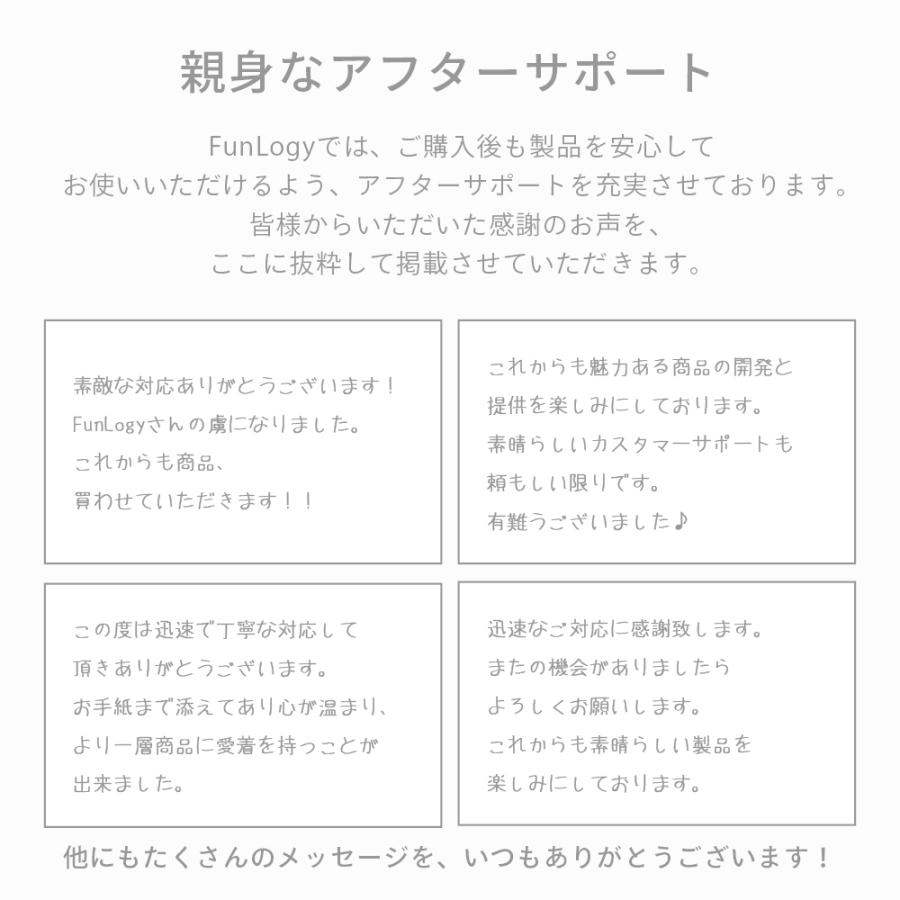 親身なアフターサポート

FunLogyでは、ご購入後も製品を安心して
お使いいただけるよう、アフターサポートを充実させております。
皆様からいただいた感謝のお声を、
ここに抜粋して掲載させていただきます。

素敵な対応ありがとうございます！
FunLogyさんの虜になりました。
これからも商品、
買わせていただきます！！

これからも魅力ある商品の開発と
提供を楽しみにしております。
素晴らしいカスタマーサポートも
頼もしい限りです。
有難うございました♪

この度は迅速で丁寧な対応して
頂きありがとうございます。
お手紙まで添えてあり心が温まり、
より一層商品に愛着を持つことが
出来ました。

迅速なご対応に感謝致します。
またの機会がありましたら
よろしくお願いします。
これからも素晴らしい製品を
楽しみにしております。

他にもたくさんのメッセージを、いつもありがとうございます！